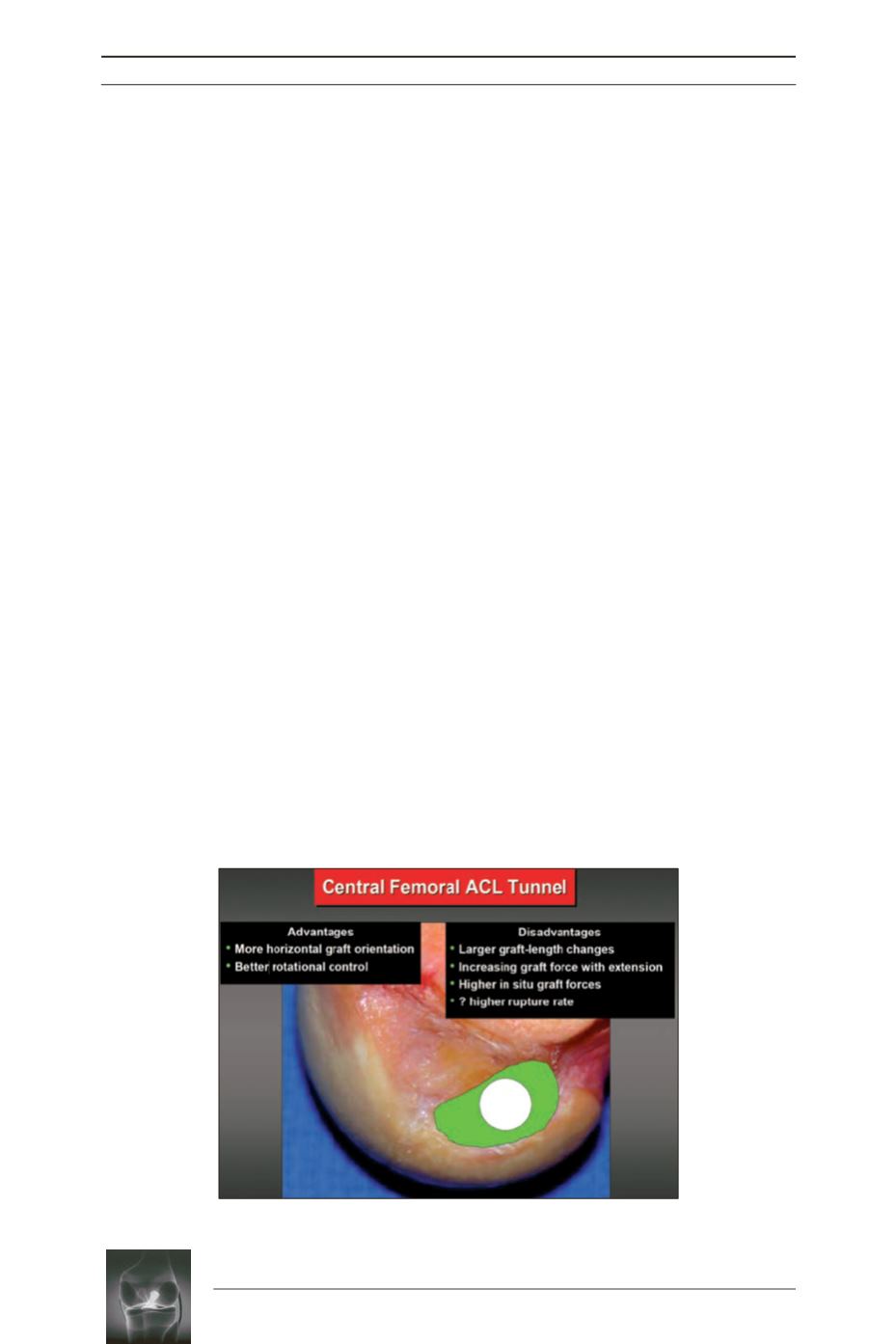 Central Femoral ACL Tunnel

Advantages
• More horizontal graft orientation
• Better rotational control

Disadvantages
• Larger graft-length changes
• Increasing graft force with extension
• Higher in situ graft forces
• ? higher rupture rate